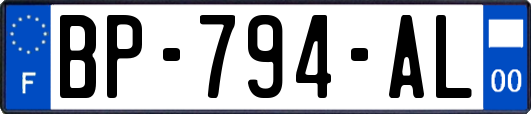 F
BP-794-AL
00